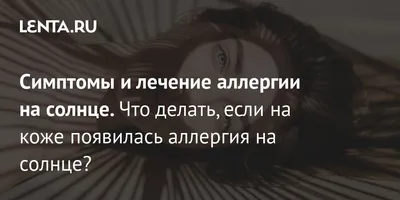 LENTA.RU

Симптомы и лечение аллергии на солнце. Что делать, если на коже появилась аллергия на солнце?